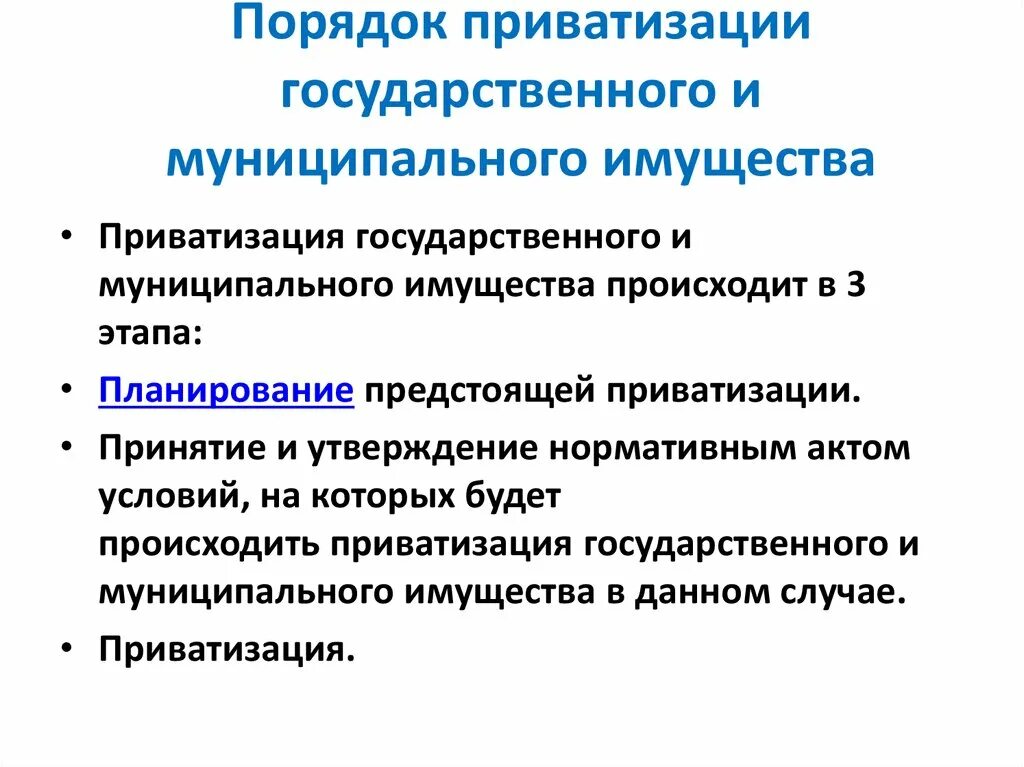 Порядок приватизации государственного и муниципального имущества

• Приватизация государственного и муниципального имущества происходит в 3 этапа:
• Планирование предстоящей приватизации.
• Принятие и утверждение нормативным актом условий, на которых будет происходить приватизация государственного и муниципального имущества в данном случае.
• Приватизация.